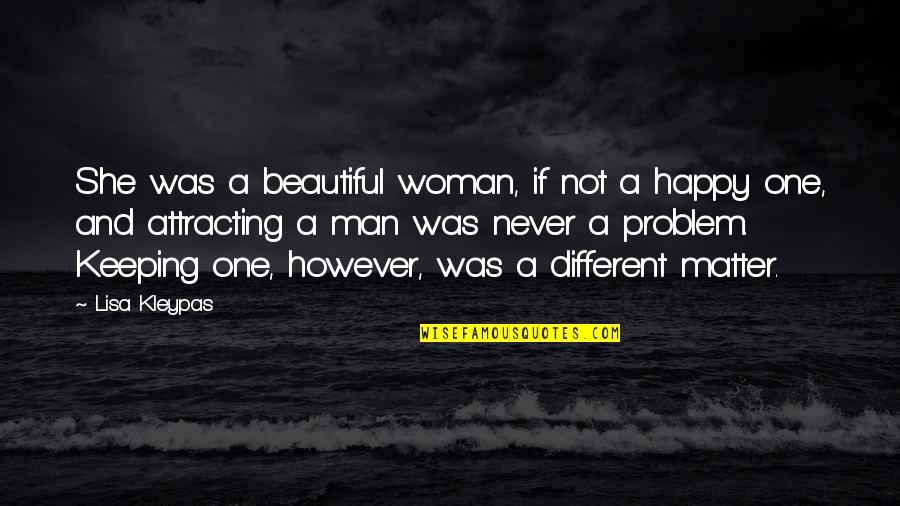 She was a beautiful woman, if not a happy one, and attracting a man was never a problem. Keeping one, however, was a different matter.

~ Lisa Kleypas

WISEFAMOUSQUOTES.COM